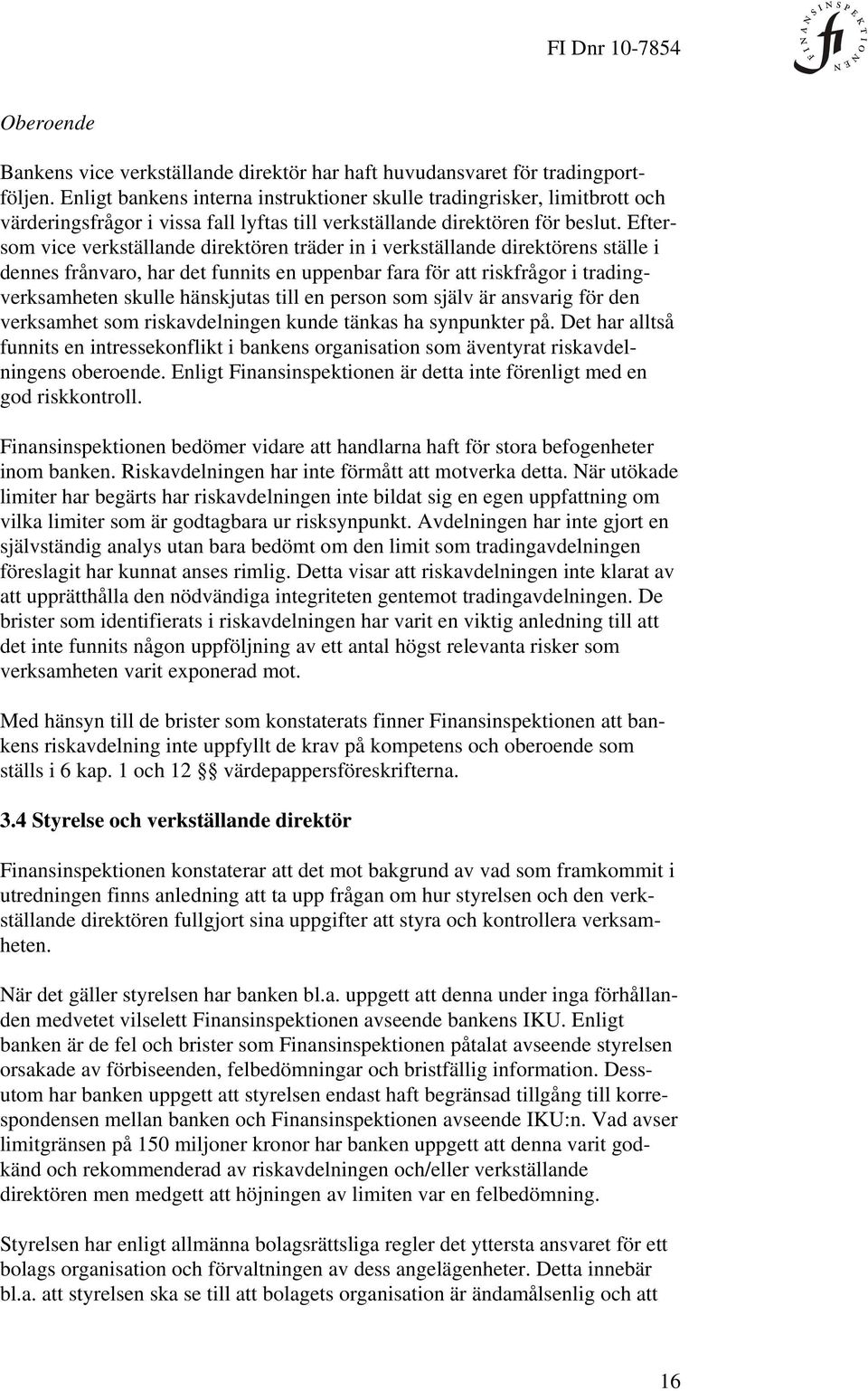 FI Dnr 10-7854

FINANSINSPEKTIONEN fi

Oberoende

Bankens vice verkställande direktör har haft huvudansvaret för tradingportföljen. Enligt bankens interna instruktioner skulle tradingrisker, limitbrott och värderingsfrågor i vissa fall lyftas till verkställande direktören för beslut. Eftersom vice verkställande direktören träder in i verkställande direktörens ställe i dennes frånvaro, har det funnits en uppenbar fara för att riskfrågor i tradingverksamheten skulle hänskjutas till en person som själv är ansvarig för den verksamhet som riskavdelningen kunde tänkas ha synpunkter på. Det har alltså funnits en intressekonflikt i bankens organisation som äventyrat riskavdelningens oberoende. Enligt Finansinspektionen är detta inte förenligt med en god riskkontroll.

Finansinspektionen bedömer vidare att handlarna haft för stora befogenheter inom banken. Riskavdelningen har inte förmått att motverka detta. När utökade limiter har begärts har riskavdelningen inte bildat sig en egen uppfattning om vilka limiter som är godtagbara ur risksynpunkt. Avdelningen har inte gjort en självständig analys utan bara bedömt om den limit som tradingavdelningen föreslagit har kunnat anses rimlig. Detta visar att riskavdelningen inte klarat av att upprätthålla den nödvändiga integriteten gentemot tradingavdelningen. De brister som identifierats i riskavdelningen har varit en viktig anledning till att det inte funnits någon uppföljning av ett antal högst relevanta risker som verksamheten varit exponerad mot.

Med hänsyn till de brister som konstaterats finner Finansinspektionen att bankens riskavdelning inte uppfyllt de krav på kompetens och oberoende som ställs i 6 kap. 1 och 12 §§ värdepappersföreskrifterna.

3.4 Styrelse och verkställande direktör

Finansinspektionen konstaterar att det mot bakgrund av vad som framkommit i utredningen finns anledning att ta upp frågan om hur styrelsen och den verkställande direktören fullgjort sina uppgifter att styra och kontrollera verksamheten.

När det gäller styrelsen har banken bl.a. uppgett att denna under inga förhållanden medvetet vilselett Finansinspektionen avseende bankens IKU. Enligt banken är de fel och brister som Finansinspektionen påtalat avseende styrelsen orsakade av förbiseenden, felbedömningar och bristfällig information. Dessutom har banken uppgett att styrelsen endast haft begränsad tillgång till korrespondensen mellan banken och Finansinspektionen avseende IKU:n. Vad avser limitgränsen på 150 miljoner kronor har banken uppgett att denna varit godkänd och rekommenderad av riskavdelningen och/eller verkställande direktören men medgett att höjningen av limiten var en felbedömning.

Styrelsen har enligt allmänna bolagsrättsliga regler det yttersta ansvaret för ett bolags organisation och förvaltningen av dess angelägenheter. Detta innebär bl.a. att styrelsen ska se till att bolagets organisation är ändamålsenlig och att

16